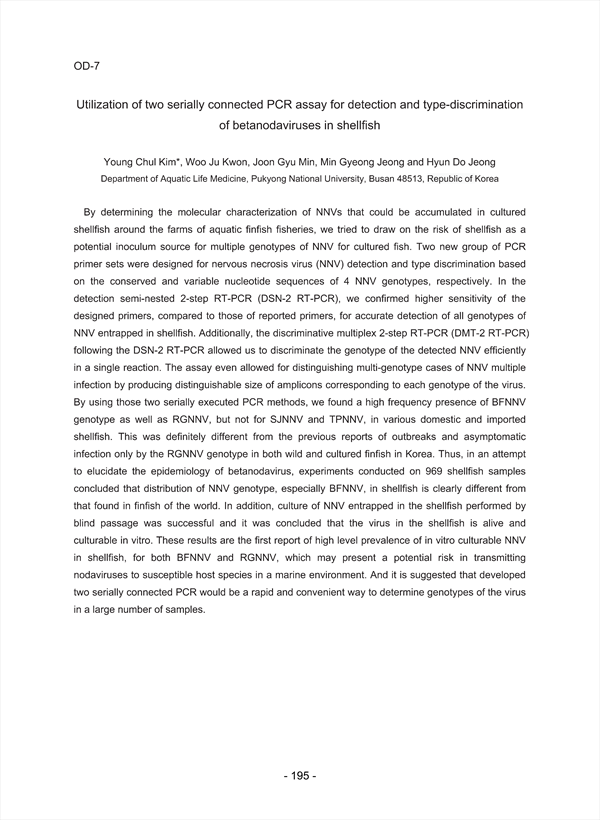 OD-7

Utilization of two serially connected PCR assay for detection and type-discrimination of betanodaviruses in shellfish

Young Chul Kim*, Woo Ju Kwon, Joon Gyu Min, Min Gyeong Jeong and Hyun Do Jeong
Department of Aquatic Life Medicine, Pukyong National University, Busan 48513, Republic of Korea

By determining the molecular characterization of NNVs that could be accumulated in cultured shellfish around the farms of aquatic finfish fisheries, we tried to draw on the risk of shellfish as a potential inoculum source for multiple genotypes of NNV for cultured fish. Two new group of PCR primer sets were designed for nervous necrosis virus (NNV) detection and type discrimination based on the conserved and variable nucleotide sequences of 4 NNV genotypes, respectively. In the detection semi-nested 2-step RT-PCR (DSN-2 RT-PCR), we confirmed higher sensitivity of the designed primers, compared to those of reported primers, for accurate detection of all genotypes of NNV entrapped in shellfish. Additionally, the discriminative multiplex 2-step RT-PCR (DMT-2 RT-PCR) following the DSN-2 RT-PCR allowed us to discriminate the genotype of the detected NNV efficiently in a single reaction. The assay even allowed for distinguishing multi-genotype cases of NNV multiple infection by producing distinguishable size of amplicons corresponding to each genotype of the virus. By using those two serially executed PCR methods, we found a high frequency presence of BFNNV genotype as well as RGNNV, but not for SJNNV and TPNNV, in various domestic and imported shellfish. This was definitely different from the previous reports of outbreaks and asymptomatic infection only by the RGNNV genotype in both wild and cultured finfish in Korea. Thus, in an attempt to elucidate the epidemiology of betanodavirus, experiments conducted on 969 shellfish samples concluded that distribution of NNV genotype, especially BFNNV, in shellfish is clearly different from that found in finfish of the world. In addition, culture of NNV entrapped in the shellfish performed by blind passage was successful and it was concluded that the virus in the shellfish is alive and culturable in vitro. These results are the first report of high level prevalence of in vitro culturable NNV in shellfish, for both BFNNV and RGNNV, which may present a potential risk in transmitting nodaviruses to susceptible host species in a marine environment. And it is suggested that developed two serially connected PCR would be a rapid and convenient way to determine genotypes of the virus in a large number of samples.

- 195 -